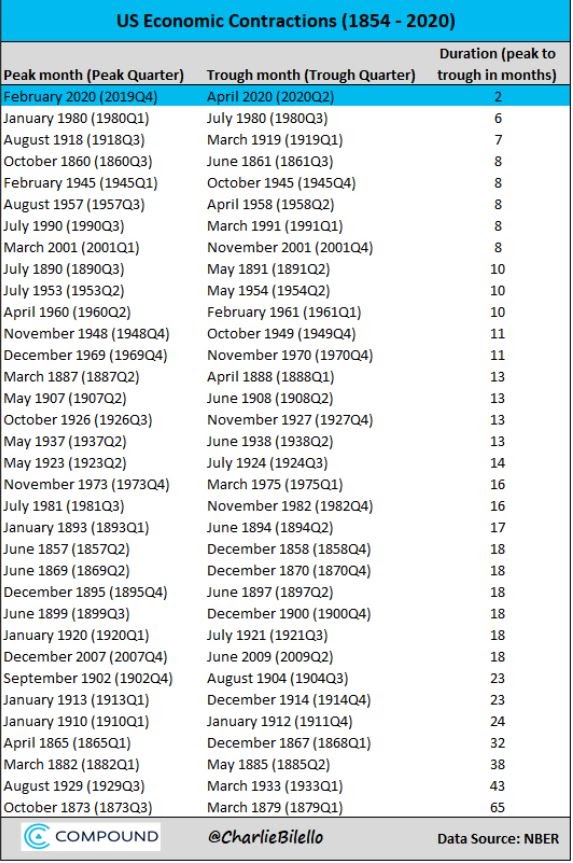 US Economic Contractions (1854 - 2020)

| Peak month (Peak Quarter) | Trough month (Trough Quarter) | Duration (peak to trough in months) |
|---|---|---|
| February 2020 (2019Q4) | April 2020 (2020Q2) | 2 |
| January 1980 (1980Q1) | July 1980 (1980Q3) | 6 |
| August 1918 (1918Q3) | March 1919 (1919Q1) | 7 |
| October 1860 (1860Q3) | June 1861 (1861Q3) | 8 |
| February 1945 (1945Q1) | October 1945 (1945Q4) | 8 |
| August 1957 (1957Q3) | April 1958 (1958Q2) | 8 |
| July 1990 (1990Q3) | March 1991 (1991Q1) | 8 |
| March 2001 (2001Q1) | November 2001 (2001Q4) | 8 |
| July 1890 (1890Q3) | May 1891 (1891Q2) | 10 |
| July 1953 (1953Q2) | May 1954 (1954Q2) | 10 |
| April 1960 (1960Q2) | February 1961 (1961Q1) | 10 |
| November 1948 (1948Q4) | October 1949 (1949Q4) | 11 |
| December 1969 (1969Q4) | November 1970 (1970Q4) | 11 |
| March 1887 (1887Q2) | April 1888 (1888Q1) | 13 |
| May 1907 (1907Q2) | June 1908 (1908Q2) | 13 |
| October 1926 (1926Q3) | November 1927 (1927Q4) | 13 |
| May 1937 (1937Q2) | June 1938 (1938Q2) | 13 |
| May 1923 (1923Q2) | July 1924 (1924Q3) | 14 |
| November 1973 (1973Q4) | March 1975 (1975Q1) | 16 |
| July 1981 (1981Q3) | November 1982 (1982Q4) | 16 |
| January 1893 (1893Q1) | June 1894 (1894Q2) | 17 |
| June 1857 (1857Q2) | December 1858 (1858Q4) | 18 |
| June 1869 (1869Q2) | December 1870 (1870Q4) | 18 |
| December 1895 (1895Q4) | June 1897 (1897Q2) | 18 |
| June 1899 (1899Q3) | December 1900 (1900Q4) | 18 |
| January 1920 (1920Q1) | July 1921 (1921Q3) | 18 |
| December 2007 (2007Q4) | June 2009 (2009Q2) | 18 |
| September 1902 (1902Q4) | August 1904 (1904Q3) | 23 |
| January 1913 (1913Q1) | December 1914 (1914Q4) | 23 |
| January 1910 (1910Q1) | January 1912 (1911Q4) | 24 |
| April 1865 (1865Q1) | December 1867 (1868Q1) | 32 |
| March 1882 (1882Q1) | May 1885 (1885Q2) | 38 |
| August 1929 (1929Q3) | March 1933 (1933Q1) | 43 |
| October 1873 (1873Q3) | March 1879 (1879Q1) | 65 |

COMPOUND @CharlieBilello Data Source: NBER